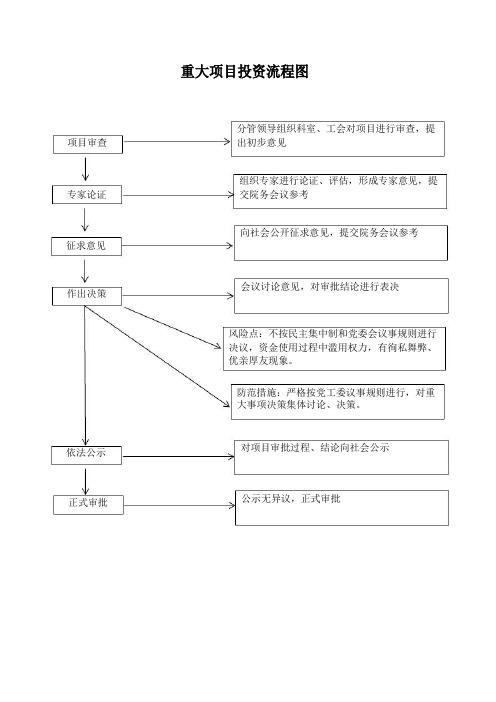 重大项目投资流程图

项目审查

分管领导组织科室、工会对项目进行审查，提出初步意见

专家论证

组织专家进行论证、评估，形成专家意见，提交院务会议参考

征求意见

向社会公开征求意见，提交院务会议参考

作出决策

会议讨论意见，对审批结论进行表决

风险点：不按民主集中制和党委会议事规则进行决议，资金使用过程中滥用权力，有徇私舞弊、优亲厚友现象。

防范措施：严格按党工委议事规则进行，对重大事项决策集体讨论、决策。

依法公示

对项目审批过程、结论向社会公示

正式审批

公示无异议，正式审批